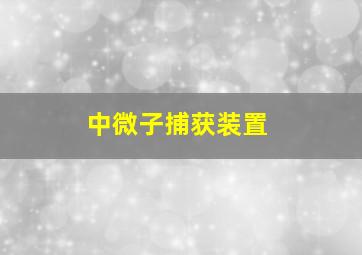 中微子捕获装置